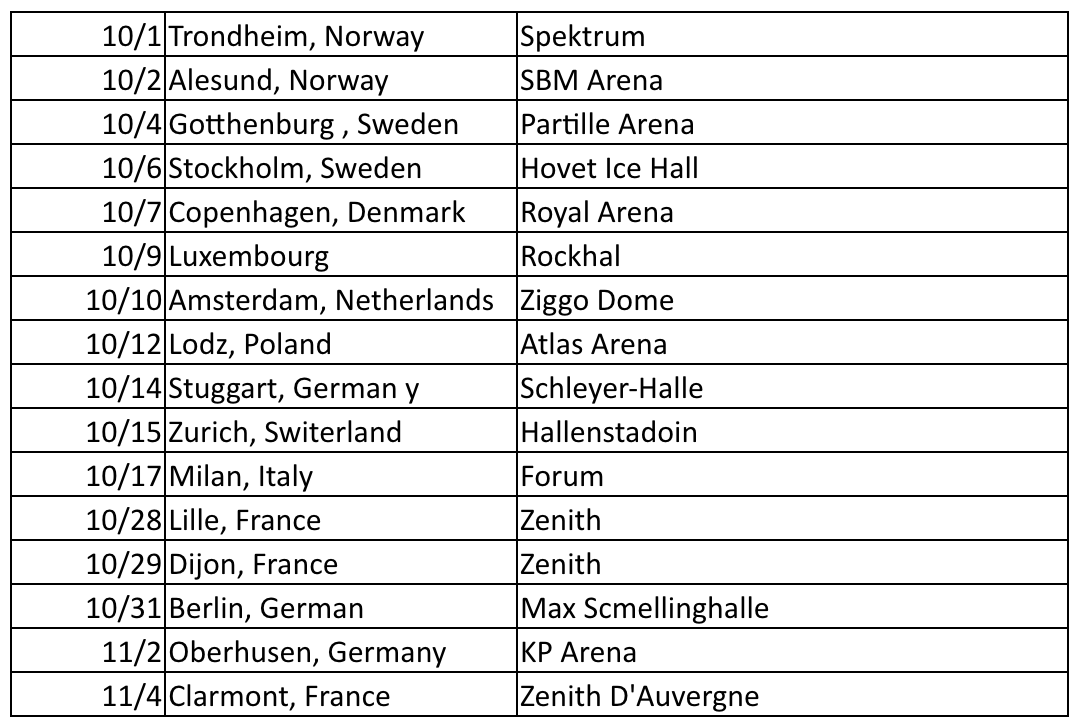 | | | |
|---|---|---|
| 10/1 | Trondheim, Norway | Spektrum |
| 10/2 | Alesund, Norway | SBM Arena |
| 10/4 | Gotthenburg , Sweden | Partille Arena |
| 10/6 | Stockholm, Sweden | Hovet Ice Hall |
| 10/7 | Copenhagen, Denmark | Royal Arena |
| 10/9 | Luxembourg | Rockhal |
| 10/10 | Amsterdam, Netherlands | Ziggo Dome |
| 10/12 | Lodz, Poland | Atlas Arena |
| 10/14 | Stuggart, German y | Schleyer-Halle |
| 10/15 | Zurich, Switerland | Hallenstadoin |
| 10/17 | Milan, Italy | Forum |
| 10/28 | Lille, France | Zenith |
| 10/29 | Dijon, France | Zenith |
| 10/31 | Berlin, German | Max Scmellinghalle |
| 11/2 | Oberhusen, Germany | KP Arena |
| 11/4 | Clarmont, France | Zenith D'Auvergne |